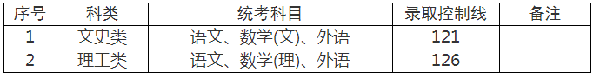 | 序号 | 科类 | 统考科目 | 录取控制线 | 备注 |
|---|---|---|---|---|
| 1 | 文史类 | 语文、数学(文)、外语 | 121 | |
| 2 | 理工类 | 语文、数学(理)、外语 | 126 | |